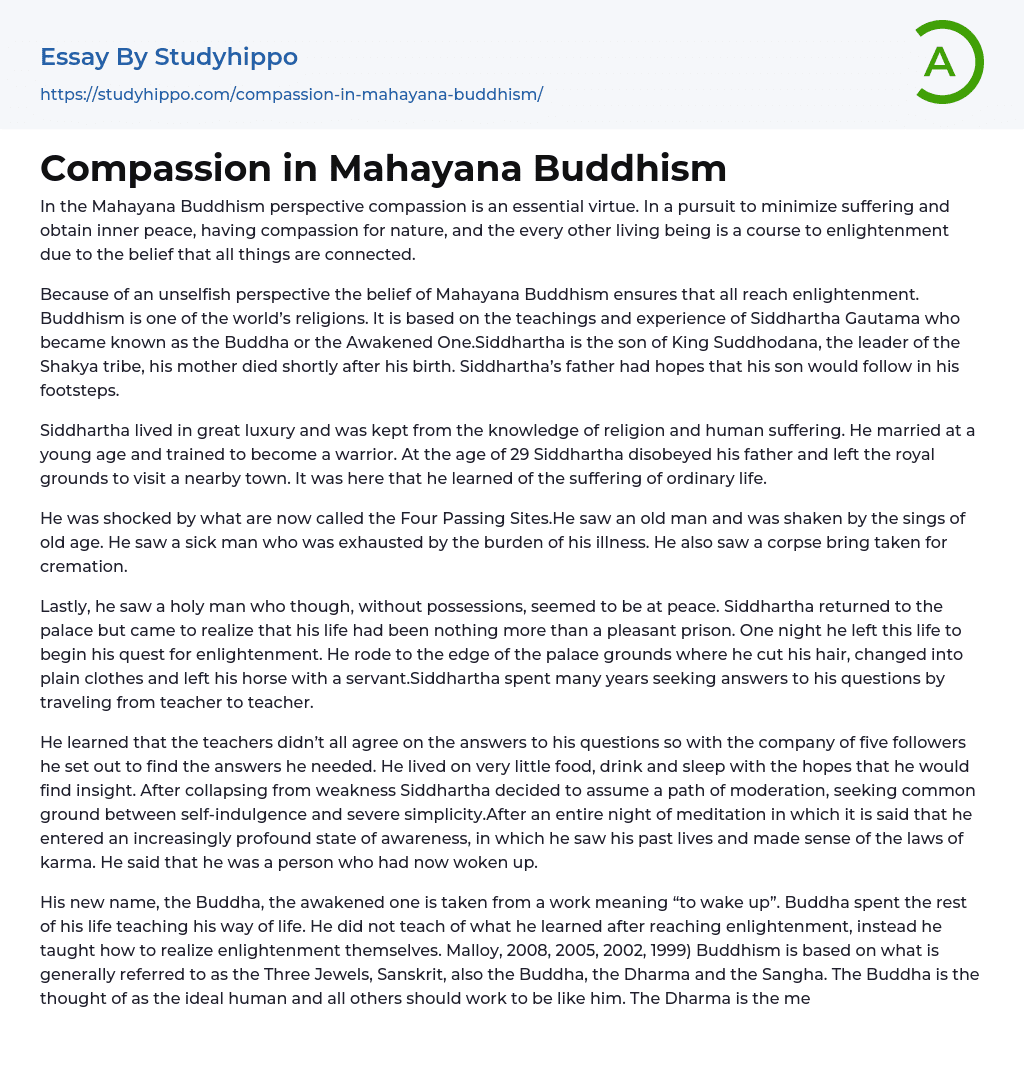 Essay By Studyhippo
https://studyhippo.com/compassion-in-mahayana-buddhism/

A

Compassion in Mahayana Buddhism

In the Mahayana Buddhism perspective compassion is an essential virtue. In a pursuit to minimize suffering and obtain inner peace, having compassion for nature, and the every other living being is a course to enlightenment due to the belief that all things are connected.

Because of an unselfish perspective the belief of Mahayana Buddhism ensures that all reach enlightenment. Buddhism is one of the world's religions. It is based on the teachings and experience of Siddhartha Gautama who became known as the Buddha or the Awakened One.Siddhartha is the son of King Suddhodana, the leader of the Shakya tribe, his mother died shortly after his birth. Siddhartha's father had hopes that his son would follow in his footsteps.

Siddhartha lived in great luxury and was kept from the knowledge of religion and human suffering. He married at a young age and trained to become a warrior. At the age of 29 Siddhartha disobeyed his father and left the royal grounds to visit a nearby town. It was here that he learned of the suffering of ordinary life.

He was shocked by what are now called the Four Passing Sites.He saw an old man and was shaken by the sings of old age. He saw a sick man who was exhausted by the burden of his illness. He also saw a corpse bring taken for cremation.

Lastly, he saw a holy man who though, without possessions, seemed to be at peace. Siddhartha returned to the palace but came to realize that his life had been nothing more than a pleasant prison. One night he left this life to begin his quest for enlightenment. He rode to the edge of the palace grounds where he cut his hair, changed into plain clothes and left his horse with a servant.Siddhartha spent many years seeking answers to his questions by traveling from teacher to teacher.

He learned that the teachers didn't all agree on the answers to his questions so with the company of five followers he set out to find the answers he needed. He lived on very little food, drink and sleep with the hopes that he would find insight. After collapsing from weakness Siddhartha decided to assume a path of moderation, seeking common ground between self-indulgence and severe simplicity.After an entire night of meditation in which it is said that he entered an increasingly profound state of awareness, in which he saw his past lives and made sense of the laws of karma. He said that he was a person who had now woken up.

His new name, the Buddha, the awakened one is taken from a work meaning "to wake up". Buddha spent the rest of his life teaching his way of life. He did not teach of what he learned after reaching enlightenment, instead he taught how to realize enlightenment themselves. Malloy, 2008, 2005, 2002, 1999) Buddhism is based on what is generally referred to as the Three Jewels, Sanskrit, also the Buddha, the Dharma and the Sangha. The Buddha is the thought of as the ideal human and all others should work to be like him. The Dharma is the me